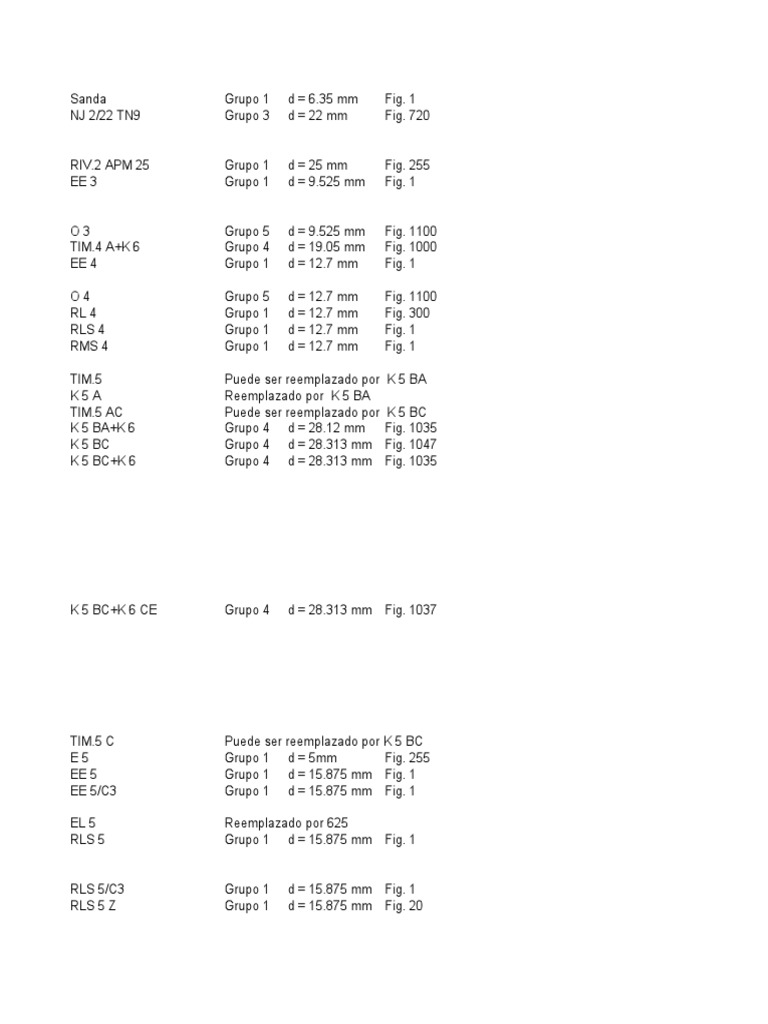 Sanda Grupo 1 d = 6.35 mm Fig. 1
NJ 2/22 TN9 Grupo 3 d = 22 mm Fig. 720

RIV.2 APM 25 Grupo 1 d = 25 mm Fig. 255
EE 3 Grupo 1 d = 9.525 mm Fig. 1

O 3 Grupo 5 d = 9.525 mm Fig. 1100
TIM.4 A+K 6 Grupo 4 d = 19.05 mm Fig. 1000
EE 4 Grupo 1 d = 12.7 mm Fig. 1

O 4 Grupo 5 d = 12.7 mm Fig. 1100
RL 4 Grupo 1 d = 12.7 mm Fig. 300
RLS 4 Grupo 1 d = 12.7 mm Fig. 1
RMS 4 Grupo 1 d = 12.7 mm Fig. 1

TIM.5 Puede ser reemplazado por K 5 BA
K 5 A Reemplazado por K 5 BA
TIM.5 AC Puede ser reemplazado por K 5 BC
K 5 BA+K 6 Grupo 4 d = 28.12 mm Fig. 1035
K 5 BC Grupo 4 d = 28.313 mm Fig. 1047
K 5 BC+K 6 Grupo 4 d = 28.313 mm Fig. 1035

K 5 BC+K 6 CE Grupo 4 d = 28.313 mm Fig. 1037

TIM.5 C Puede ser reemplazado por K 5 BC
E 5 Grupo 1 d = 5mm Fig. 255
EE 5 Grupo 1 d = 15.875 mm Fig. 1
EE 5/C3 Grupo 1 d = 15.875 mm Fig. 1

EL 5 Reemplazado por 625
RLS 5 Grupo 1 d = 15.875 mm Fig. 1

RLS 5/C3 Grupo 1 d = 15.875 mm Fig. 1
RLS 5 Z Grupo 1 d = 15.875 mm Fig. 20